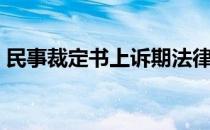 民事裁定书上诉期法律